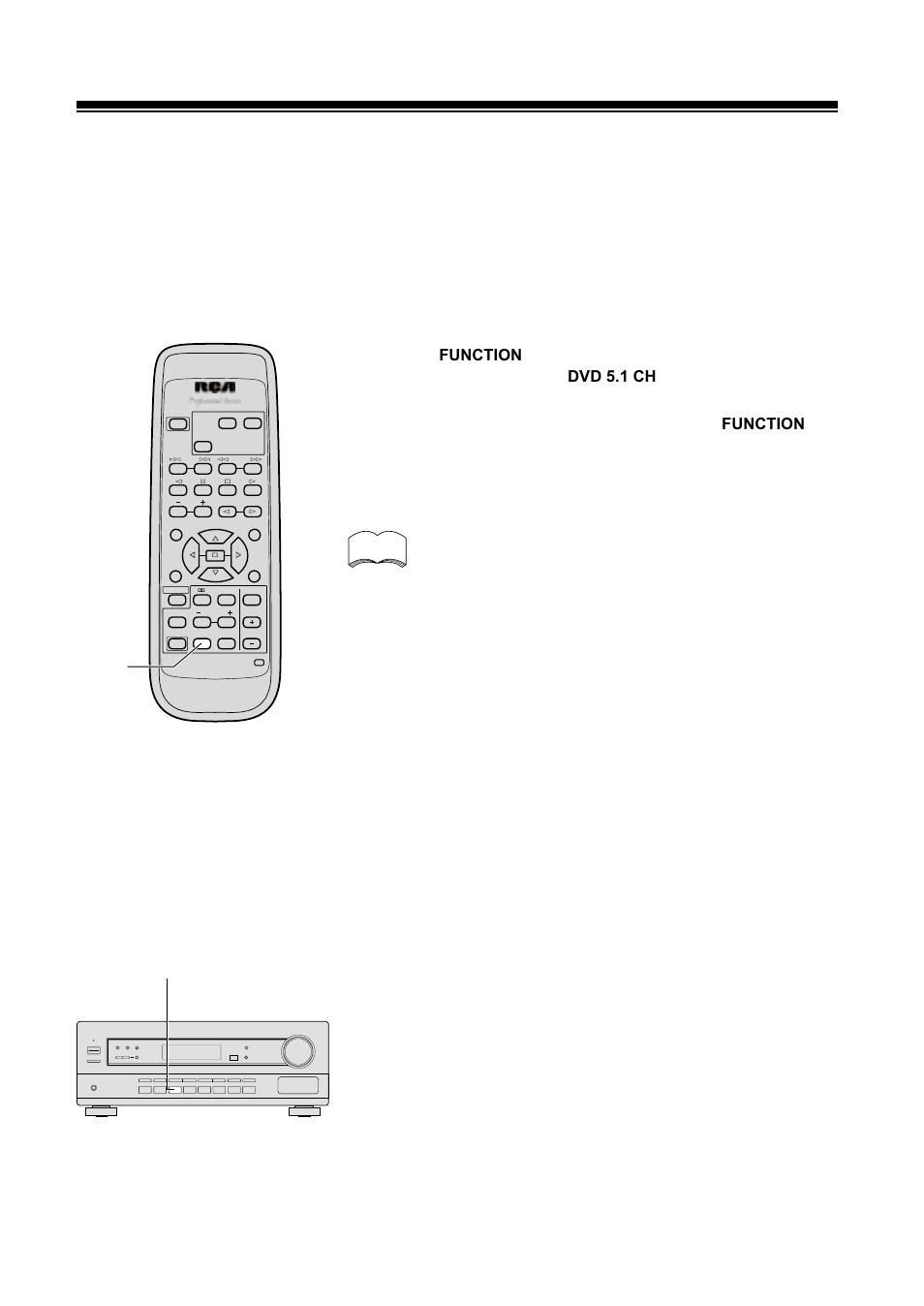 FUNCTION

DVD 5.1 CH

FUNCTION

RCA

Professional Series